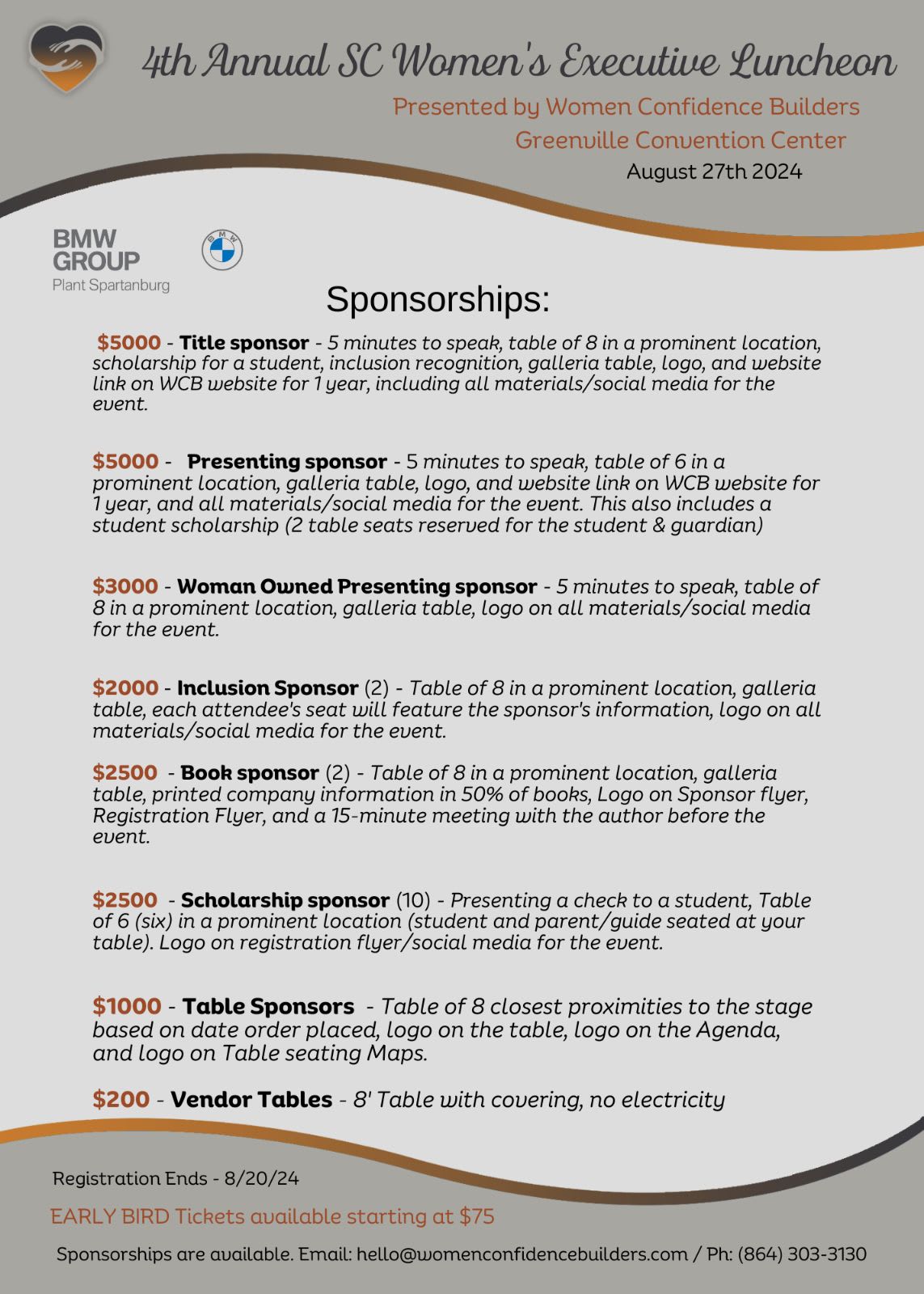 4th Annual SC Women's Executive Luncheon

Presented by Women Confidence Builders
Greenville Convention Center
August 27th 2024

BMW GROUP
Plant Spartanburg

BMW

Sponsorships:

$5000 - Title sponsor - 5 minutes to speak, table of 8 in a prominent location, scholarship for a student, inclusion recognition, galleria table, logo, and website link on WCB website for 1 year, including all materials/social media for the event.

$5000 - Presenting sponsor - 5 minutes to speak, table of 6 in a prominent location, galleria table, logo, and website link on WCB website for 1 year, and all materials/social media for the event. This also includes a student scholarship (2 table seats reserved for the student & guardian)

$3000 - Woman Owned Presenting sponsor - 5 minutes to speak, table of 8 in a prominent location, galleria table, logo on all materials/social media for the event.

$2000 - Inclusion Sponsor (2) - Table of 8 in a prominent location, galleria table, each attendee's seat will feature the sponsor's information, logo on all materials/social media for the event.

$2500 - Book sponsor (2) - Table of 8 in a prominent location, galleria table, printed company information in 50% of books, Logo on Sponsor flyer, Registration Flyer, and a 15-minute meeting with the author before the event.

$2500 - Scholarship sponsor (10) - Presenting a check to a student, Table of 6 (six) in a prominent location (student and parent/guide seated at your table). Logo on registration flyer/social media for the event.

$1000 - Table Sponsors - Table of 8 closest proximities to the stage based on date order placed, logo on the table, logo on the Agenda, and logo on Table seating Maps.

$200 - Vendor Tables - 8' Table with covering, no electricity

Registration Ends - 8/20/24

EARLY BIRD Tickets available starting at $75

Sponsorships are available. Email: hello@womenconfidencebuilders.com / Ph: (864) 303-3130